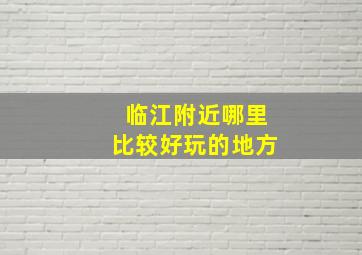 临江附近哪里
比较好玩的地方